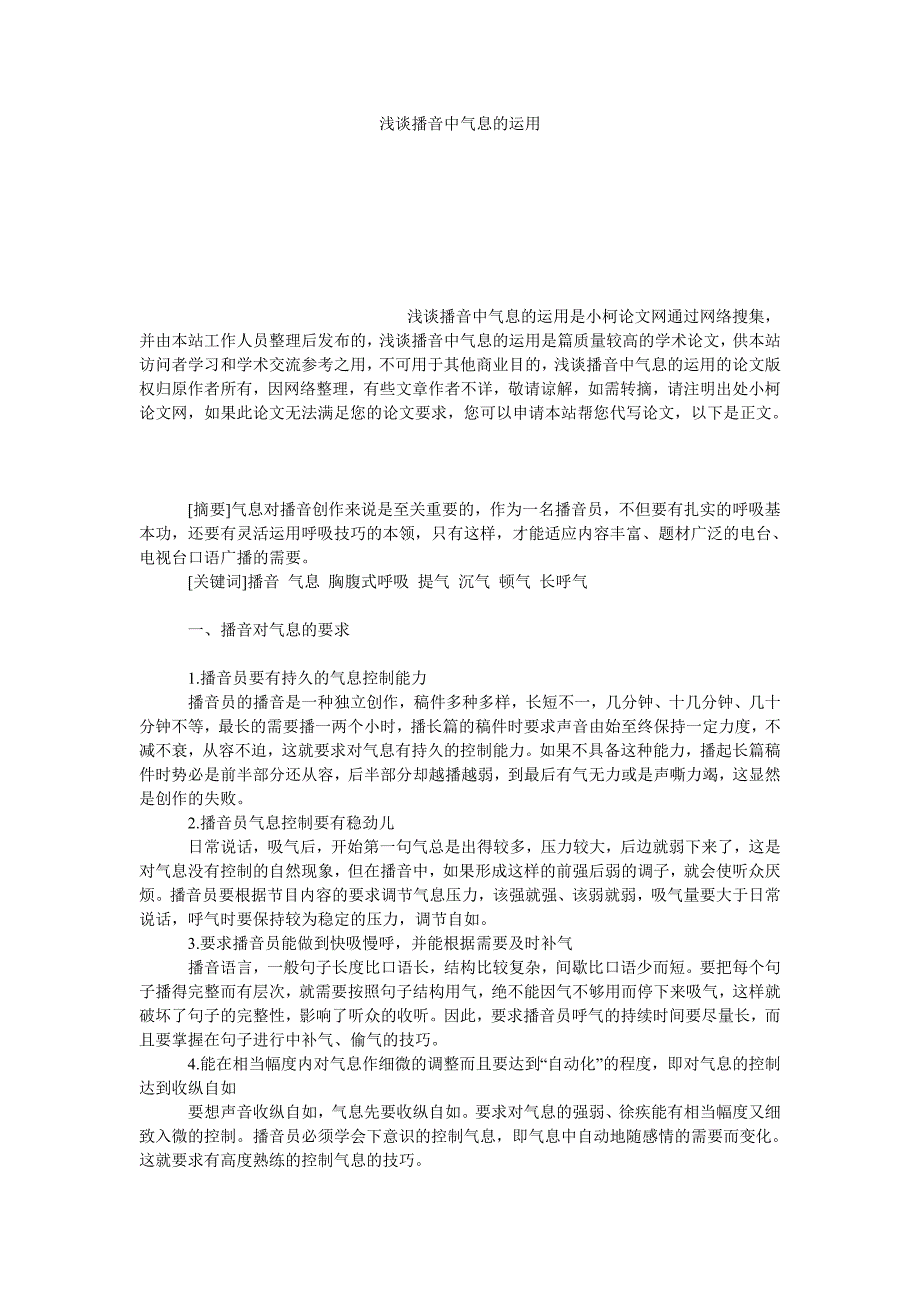 浅谈播音中气息的运用

浅谈播音中气息的运用是小柯论文网通过网络搜集，并由本站工作人员整理后发布的，浅谈播音中气息的运用是篇质量较高的学术论文，供本站访问者学习和学术交流参考之用，不可用于其他商业目的，浅谈播音中气息的运用的论文版权归原作者所有，因网络整理，有些文章作者不详，敬请谅解，如需转摘，请注明出处小柯论文网，如果此论文无法满足您的论文要求，您可以申请本站帮您代写论文，以下是正文。

[摘要]气息对播音创作来说是至关重要的，作为一名播音员，不但要有扎实的呼吸基本功，还要有灵活运用呼吸技巧的本领，只有这样，才能适应内容丰富、题材广泛的电台、电视台口语广播的需要。

[关键词]播音 气息 胸腹式呼吸 提气 沉气 顿气 长呼气

一、播音对气息的要求

1.播音员要有持久的气息控制能力

播音员的播音是一种独立创作，稿件多种多样，长短不一，几分钟、十几分钟、几十分钟不等，最长的需要播一两个小时，播长篇的稿件时要求声音由始至终保持一定力度，不减不衰，从容不迫，这就要求对气息有持久的控制能力。如果不具备这种能力，播起长篇稿件时势必是前半部分还从容，后半部分却越播越弱，到最后有气无力或是声嘶力竭，这显然是创作的失败。

2.播音员气息控制要有稳劲儿

日常说话，吸气后，开始第一句气总是出得较多，压力较大，后边就弱下来了，这是对气息没有控制的自然现象，但在播音中，如果形成这样的前强后弱的调子，就会使听众厌烦。播音员要根据节目内容的要求调节气息压力，该强就强、该弱就弱，吸气量要大于日常说话，呼气时要保持较为稳定的压力，调节自如。

3.要求播音员能做到快吸慢呼，并能根据需要及时补气

播音语言，一般句子长度比口语长，结构比较复杂，间歇比口语少而短。要把每个句子播得完整而有层次，就需要按照句子结构用气，绝不能因气不够用而停下来吸气，这样就破坏了句子的完整性，影响了听众的收听。因此，要求播音员呼气的持续时间要尽量长，而且要掌握在句子进行中补气、偷气的技巧。

4.能在相当幅度内对气息作细微的调整而且要达到“自动化”的程度，即对气息的控制达到收纵自如

要想声音收纵自如，气息先要收纵自如。要求对气息的强弱、徐疾能有相当幅度又细致入微的控制。播音员必须学会下意识的控制气息，即气息中自动地随感情的需要而变化。这就要求有高度熟练的控制气息的技巧。